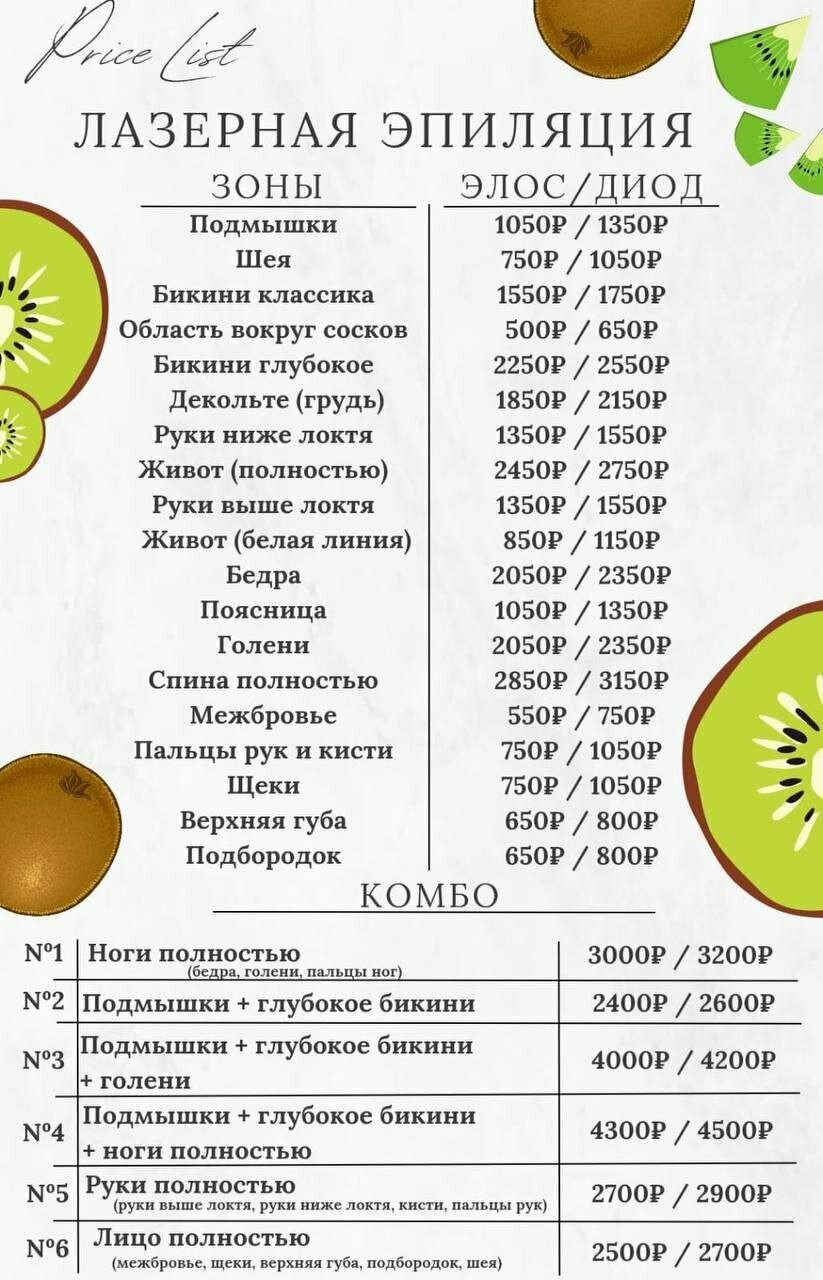 Price List

ЛАЗЕРНАЯ ЭПИЛЯЦИЯ

| ЗОНЫ | ЭЛОС/ДИОД |
|---|---|
| Подмышки | 1050₽ / 1350₽ |
| Шея | 750₽ / 1050₽ |
| Бикини классика | 1550₽ / 1750₽ |
| Область вокруг сосков | 500₽ / 650₽ |
| Бикини глубокое | 2250₽ / 2550₽ |
| Декольте (грудь) | 1850₽ / 2150₽ |
| Руки ниже локтя | 1350₽ / 1550₽ |
| Живот (полностью) | 2450₽ / 2750₽ |
| Руки выше локтя | 1350₽ / 1550₽ |
| Живот (белая линия) | 850₽ / 1150₽ |
| Бедра | 2050₽ / 2350₽ |
| Поясница | 1050₽ / 1350₽ |
| Голени | 2050₽ / 2350₽ |
| Спина полностью | 2850₽ / 3150₽ |
| Межбровье | 550₽ / 750₽ |
| Пальцы рук и кисти | 750₽ / 1050₽ |
| Щеки | 750₽ / 1050₽ |
| Верхняя губа | 650₽ / 800₽ |
| Подбородок | 650₽ / 800₽ |

КОМБО

| №1 | Ноги полностью (бедра, голени, пальцы ног) | 3000₽ / 3200₽ |
|---|---|---|
| №2 | Подмышки + глубокое бикини | 2400₽ / 2600₽ |
| №3 | Подмышки + глубокое бикини + голени | 4000₽ / 4200₽ |
| №4 | Подмышки + глубокое бикини + ноги полностью | 4300₽ / 4500₽ |
| №5 | Руки полностью (руки выше локтя, руки ниже локтя, кисти, пальцы рук) | 2700₽ / 2900₽ |
| №6 | Лицо полностью (межбровье, щеки, верхняя губа, подбородок, шея) | 2500₽ / 2700₽ |